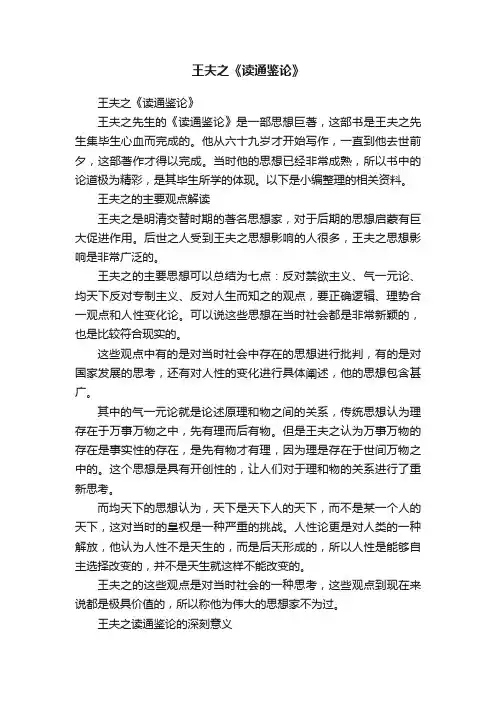 王夫之《读通鉴论》

王夫之《读通鉴论》

王夫之先生的《读通鉴论》是一部思想巨著，这部书是王夫之先生集毕生心血而完成的。他从六十九岁才开始写作，一直到他去世前夕，这部著作才得以完成。当时他的思想已经非常成熟，所以书中的论道极为精彩，是其毕生所学的体现。以下是小编整理的相关资料。

王夫之的主要观点解读

王夫之是明清交替时期的著名思想家，对于后期的思想启蒙有巨大促进作用。后世之人受到王夫之思想影响的人很多，王夫之思想影响是非常广泛的。

王夫之的主要思想可以总结为七点：反对禁欲主义、气一元论、均天下反对专制主义、反对人生而知之的观点，要正确逻辑、理势合一观点和人性变化论。可以说这些思想在当时社会都是非常新颖的，也是比较符合现实的。

这些观点中有的是对当时社会中存在的思想进行批判，有的是对国家发展的思考，还有对人性的变化进行具体阐述，他的思想包含甚广。

其中的气一元论就是论述原理和物之间的关系，传统思想认为理存在于万事万物之中，先有理而后有物。但是王夫之认为万事万物的存在是事实性的存在，是先有物才有理，因为理是存在于世间万物之中的。这个思想是具有开创性的，让人们对于理和物的关系进行了重新思考。

而均天下的思想认为，天下是天下人的天下，而不是某一个人的天下，这对当时的皇权是一种严重的挑战。人性论更是对人类的一种解放，他认为人性不是天生的，而是后天形成的，所以人性是能够自主选择改变的，并不是天生就这样不能改变的。

王夫之的这些观点是对当时社会的一种思考，这些观点到现在来说都是极具价值的，所以称他为伟大的思想家不为过。

王夫之读通鉴论的深刻意义